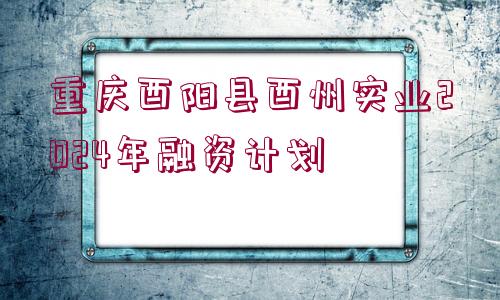 重庆酉阳县酉州实业2024年融资计划